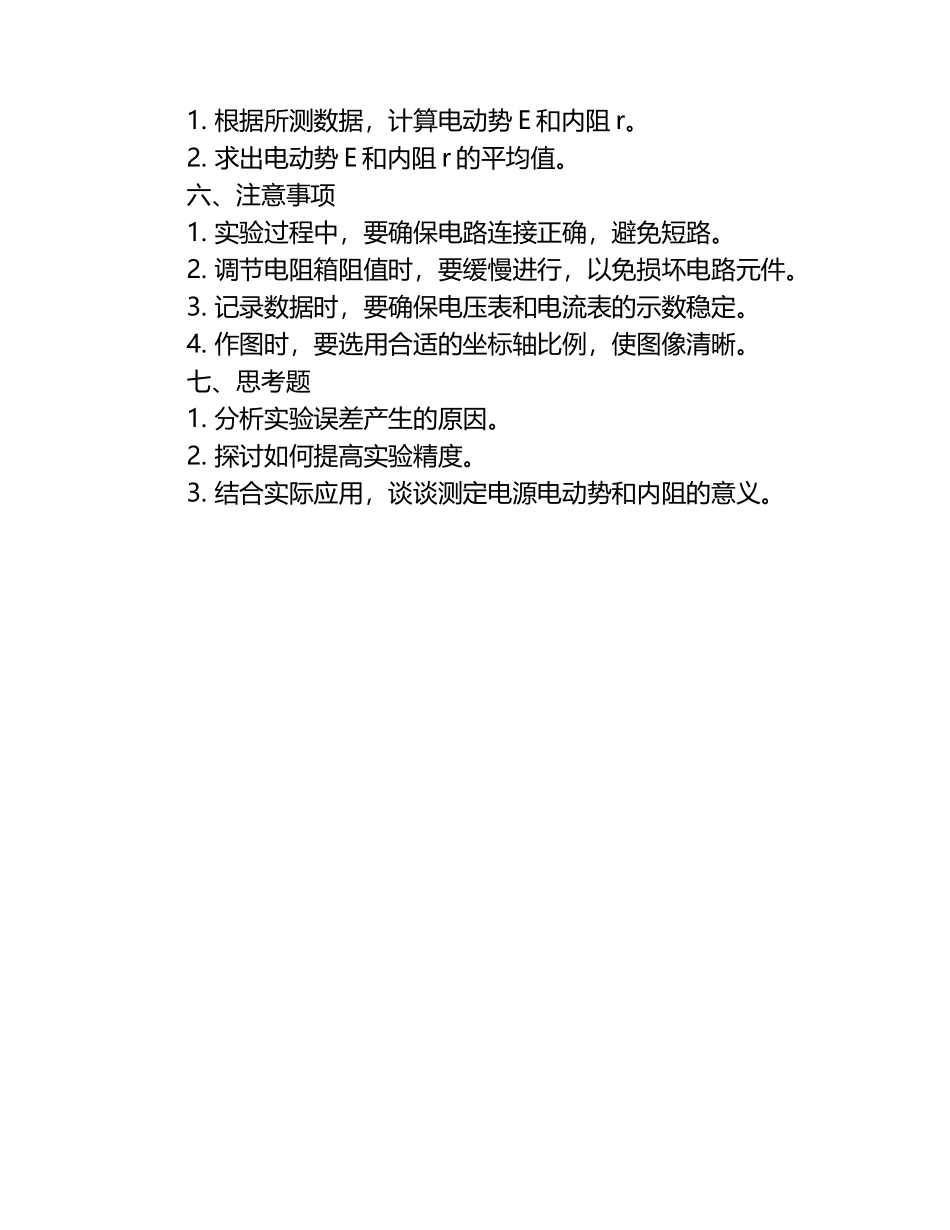 1. 根据所测数据，计算电动势 E 和内阻 r。
2. 求出电动势 E 和内阻 r 的平均值。
六、注意事项
1. 实验过程中，要确保电路连接正确，避免短路。
2. 调节电阻箱阻值时，要缓慢进行，以免损坏电路元件。
3. 记录数据时，要确保电压表和电流表的示数稳定。
4. 作图时，要选用合适的坐标轴比例，使图像清晰。
七、思考题
1. 分析实验误差产生的原因。
2. 探讨如何提高实验精度。
3. 结合实际应用，谈谈测定电源电动势和内阻的意义。